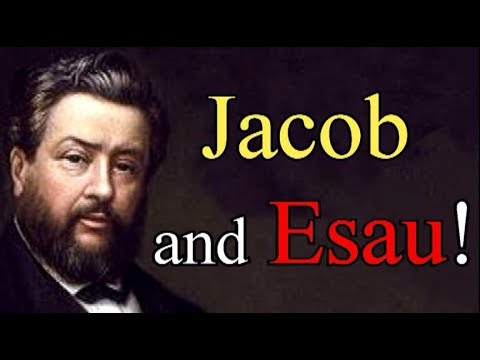 Jacob

and Esau!